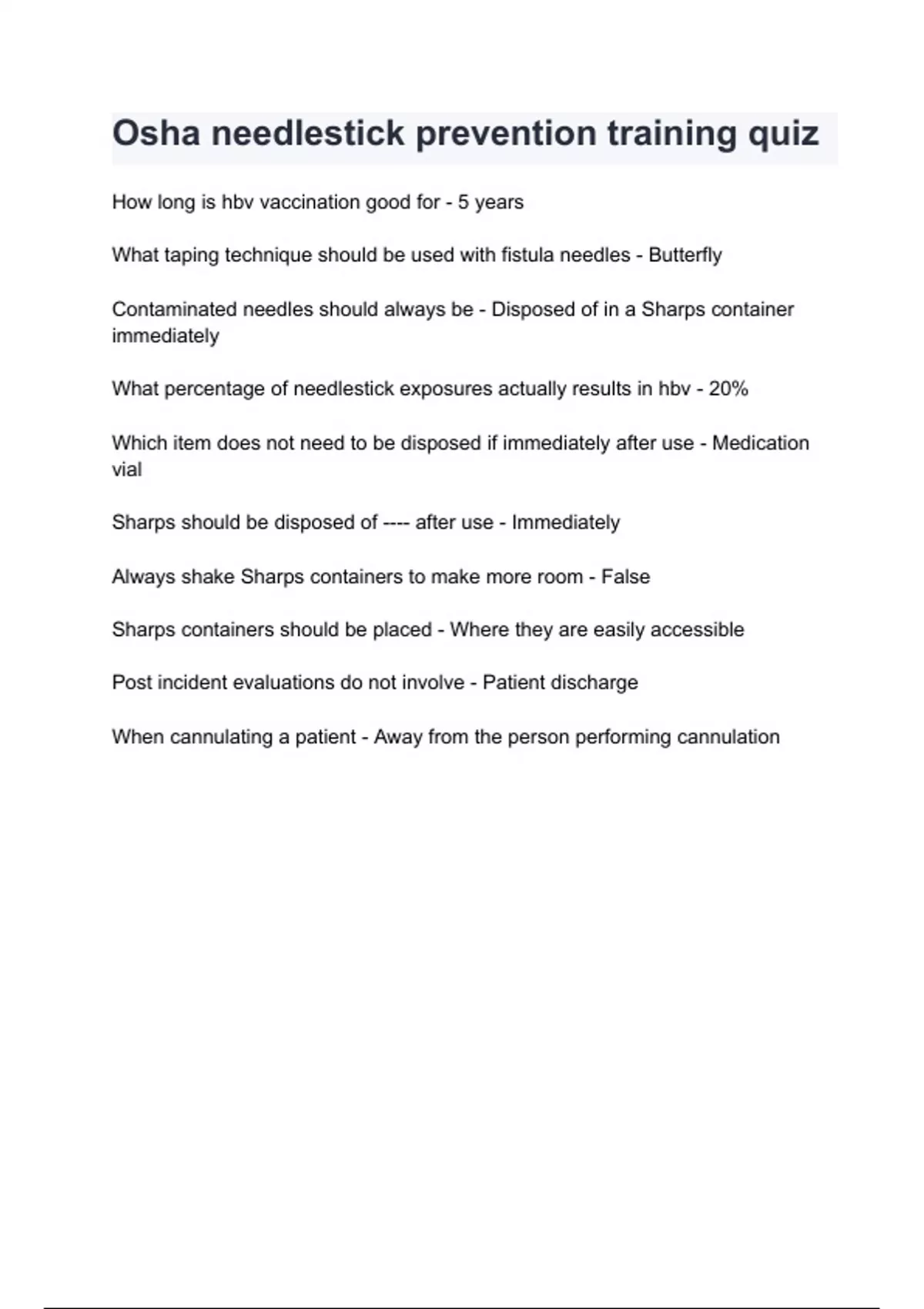 Osha needlestick prevention training quiz

How long is hbv vaccination good for - 5 years

What taping technique should be used with fistula needles - Butterfly

Contaminated needles should always be - Disposed of in a Sharps container immediately

What percentage of needlestick exposures actually results in hbv - 20%

Which item does not need to be disposed if immediately after use - Medication vial

Sharps should be disposed of ---- after use - Immediately

Always shake Sharps containers to make more room - False

Sharps containers should be placed - Where they are easily accessible

Post incident evaluations do not involve - Patient discharge

When cannulating a patient - Away from the person performing cannulation